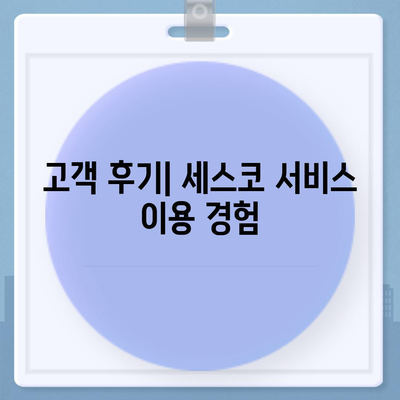 고객 후기| 세스코 서비스 이용 경험